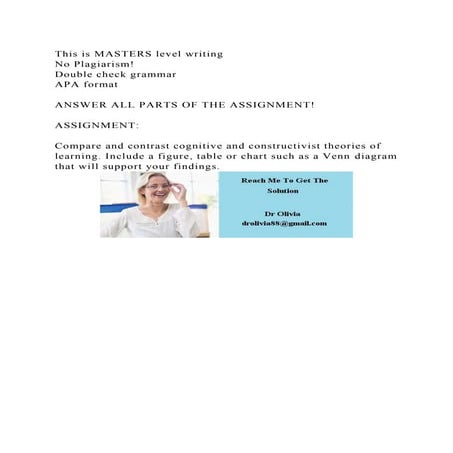 This is MASTERS level writing
No Plagiarism!
Double check grammar
APA format

ANSWER ALL PARTS OF THE ASSIGNMENT!

ASSIGNMENT:

Compare and contrast cognitive and constructivist theories of learning. Include a figure, table or chart such as a Venn diagram that will support your findings.

Reach Me To Get The Solution

Dr Olivia
drolivia88@gmail.com